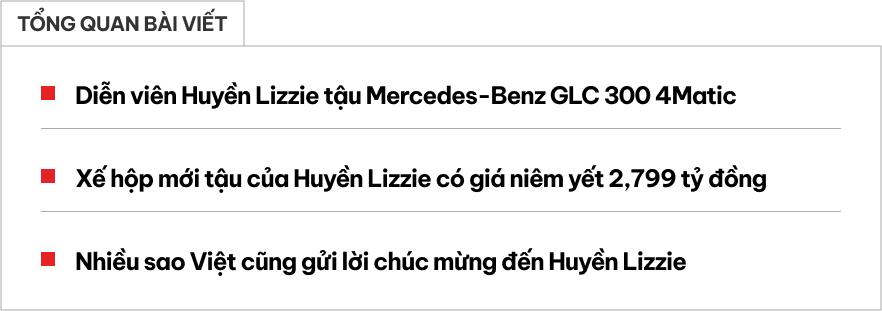 TỔNG QUAN BÀI VIẾT

Diễn viên Huyền Lizzie tậu Mercedes-Benz GLC 300 4Matic

Xế hộp mới tậu của Huyền Lizzie có giá niêm yết 2,799 tỷ đồng

Nhiều sao Việt cũng gửi lời chúc mừng đến Huyền Lizzie